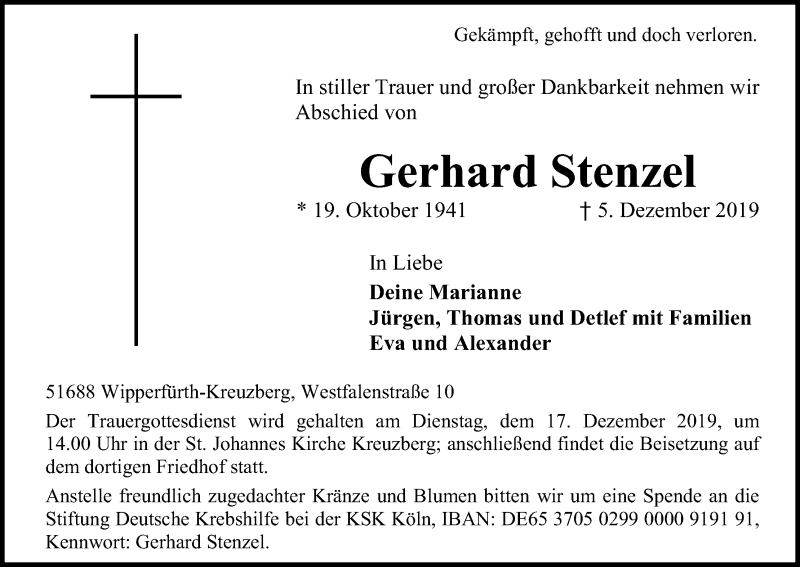 Gekämpft, gehofft und doch verloren.

In stiller Trauer und großer Dankbarkeit nehmen wir Abschied von

Gerhard Stenzel

* 19. Oktober 1941 † 5. Dezember 2019

In Liebe
Deine Marianne
Jürgen, Thomas und Detlef mit Familien
Eva und Alexander

51688 Wipperfürth-Kreuzberg, Westfalenstraße 10

Der Trauergottesdienst wird gehalten am Dienstag, dem 17. Dezember 2019, um 14.00 Uhr in der St. Johannes Kirche Kreuzberg; anschließend findet die Beisetzung auf dem dortigen Friedhof statt.

Anstelle freundlich zugedachter Kränze und Blumen bitten wir um eine Spende an die Stiftung Deutsche Krebshilfe bei der KSK Köln, IBAN: DE65 3705 0299 0000 9191 91, Kennwort: Gerhard Stenzel.